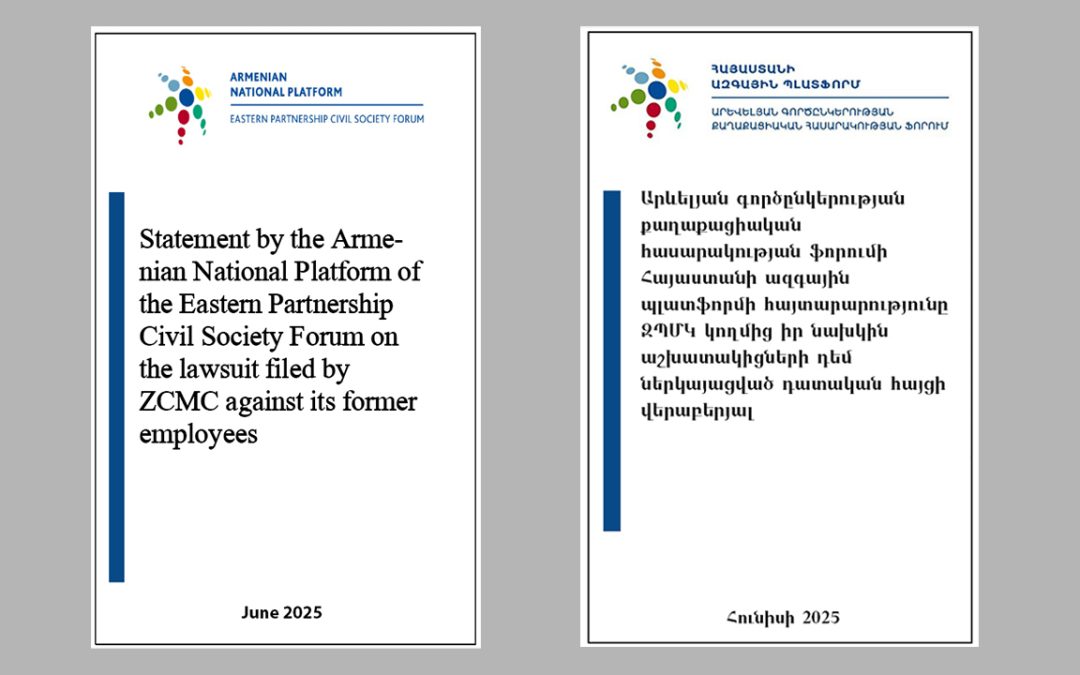 ARMENIAN
NATIONAL PLATFORM
EASTERN PARTNERSHIP CIVIL SOCIETY FORUM

Statement by the Armenian National Platform of the Eastern Partnership Civil Society Forum on the lawsuit filed by ZCMC against its former employees

June 2025

ՀԱՅԱՍՏԱՆԻ
ԱԶԳԱՅԻՆ ՊԼԱՏՖՈՐՄ
ԱՐԵՎԵԼՅԱՆ ԳՈՐԾԸՆԿԵՐՈՒԹՅԱՆ
ՔԱՂԱՔԱՑԻԱԿԱՆ ՀԱՍԱՐԱԿՈՒԹՅԱՆ ՖՈՐՈՒՄ

Արևելյան գործընկերության քաղաքացիական հասարակության ֆորումի Հայաստանի ազգային պլատֆորմի հայտարարությունը ԶՊՄԿ կողմից իր նախկին աշխատակիցների դեմ ներկայացված դատական հայցի վերաբերյալ

Հունիսի 2025